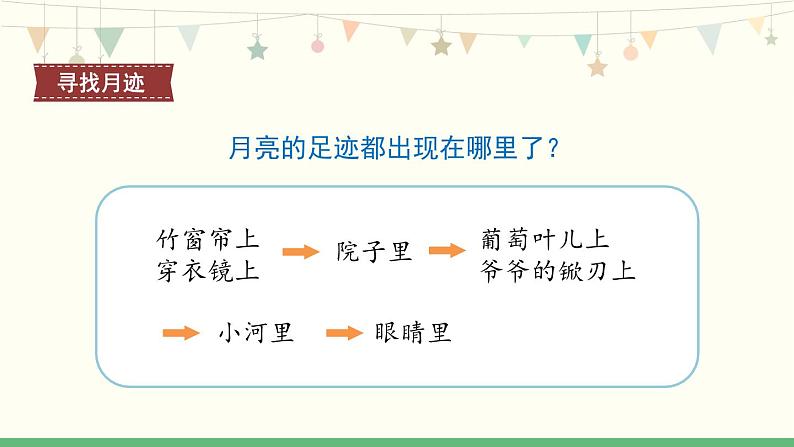 寻找月迹

月亮的足迹都出现在哪里了？

竹窗帘上
穿衣镜上

院子里

葡萄叶儿上
爷爷的锨刃上

小河里

眼睛里